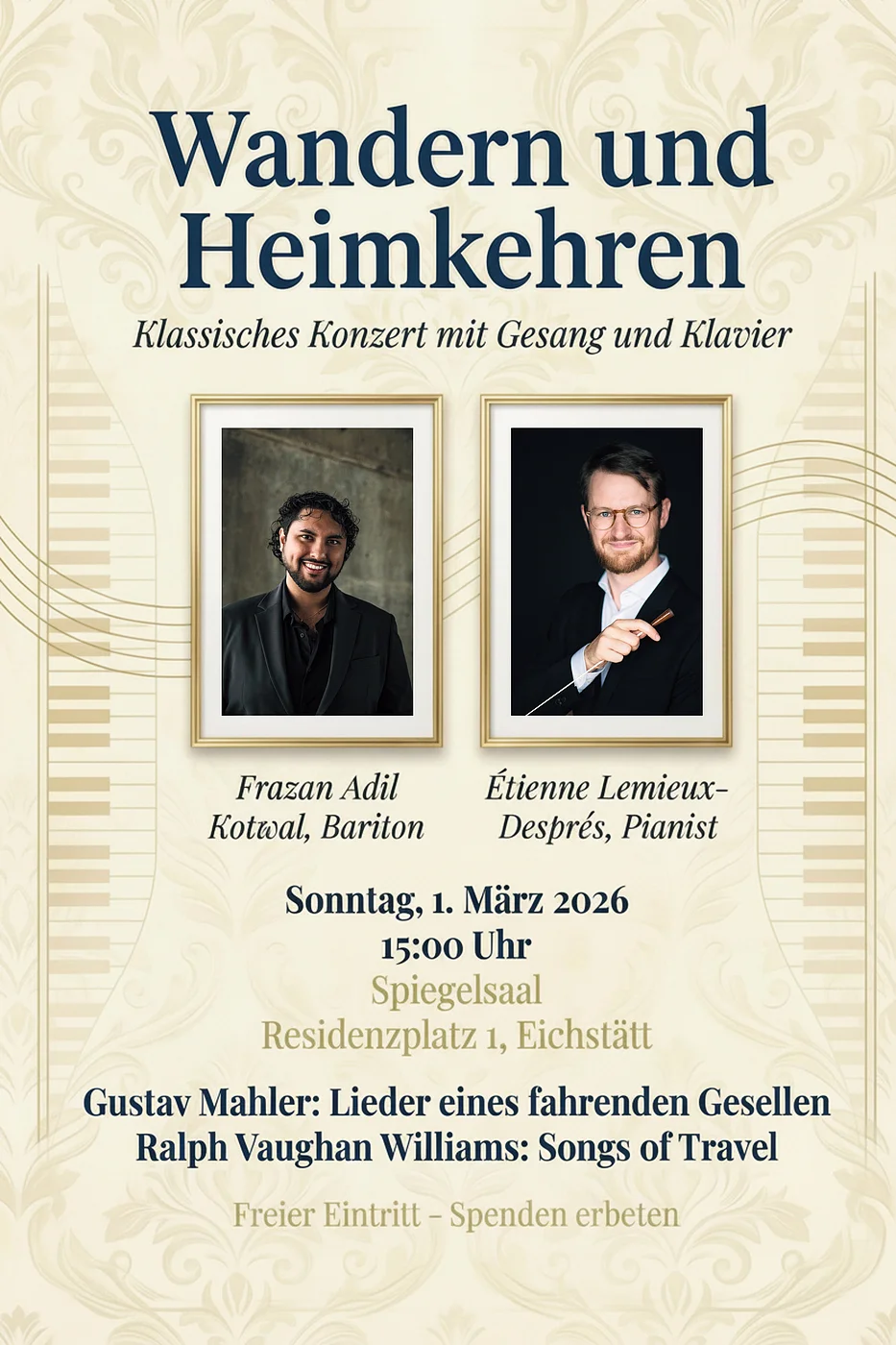 Wandern und Heimkehren

Klassisches Konzert mit Gesang und Klavier

Frazan Adil Kotwal, Bariton

Étienne Lemieux-Després, Pianist

Sonntag, 1. März 2026
15:00 Uhr
Spiegelsaal
Residenzplatz 1, Eichstätt

Gustav Mahler: Lieder eines fahrenden Gesellen
Ralph Vaughan Williams: Songs of Travel

Freier Eintritt – Spenden erbeten